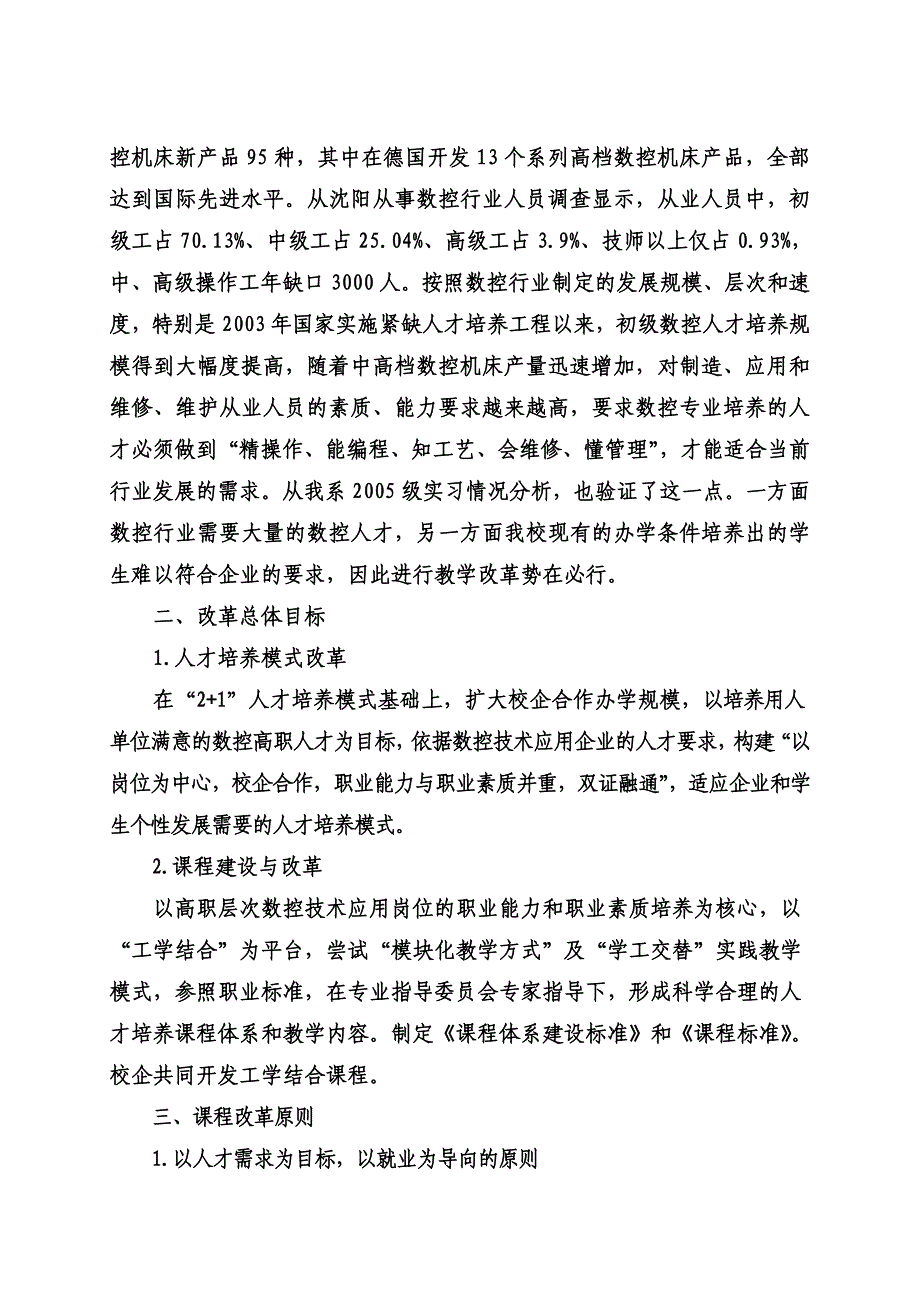 控机床新产品 95 种，其中在德国开发 13 个系列高档数控机床产品，全部达到国际先进水平。从沈阳从事数控行业人员调查显示，从业人员中，初级工占 70.13%、中级工占 25.04%、高级工占 3.9%、技师以上仅占 0.93%，中、高级操作工年缺口 3000 人。按照数控行业制定的发展规模、层次和速度，特别是 2003 年国家实施紧缺人才培养工程以来，初级数控人才培养规模得到大幅度提高，随着中高档数控机床产量迅速增加，对制造、应用和维修、维护从业人员的素质、能力要求越来越高，要求数控专业培养的人才必须做到“精操作、能编程、知工艺、会维修、懂管理”，才能适合当前行业发展的需求。从我系 2005 级实习情况分析，也验证了这一点。一方面数控行业需要大量的数控人才，另一方面我校现有的办学条件培养出的学生难以符合企业的要求，因此进行教学改革势在必行。

二、改革总体目标

1.人才培养模式改革

在“2+1”人才培养模式基础上，扩大校企合作办学规模，以培养用人单位满意的数控高职人才为目标，依据数控技术应用企业的人才要求，构建“以岗位为中心，校企合作，职业能力与职业素质并重，双证融通”，适应企业和学生个性发展需要的人才培养模式。

2.课程建设与改革

以高职层次数控技术应用岗位的职业能力和职业素质培养为核心，以“工学结合”为平台，尝试“模块化教学方式”及“学工交替”实践教学模式，参照职业标准，在专业指导委员会专家指导下，形成科学合理的人才培养课程体系和教学内容。制定《课程体系建设标准》和《课程标准》。校企共同开发工学结合课程。

三、课程改革原则

1.以人才需求为目标，以就业为导向的原则